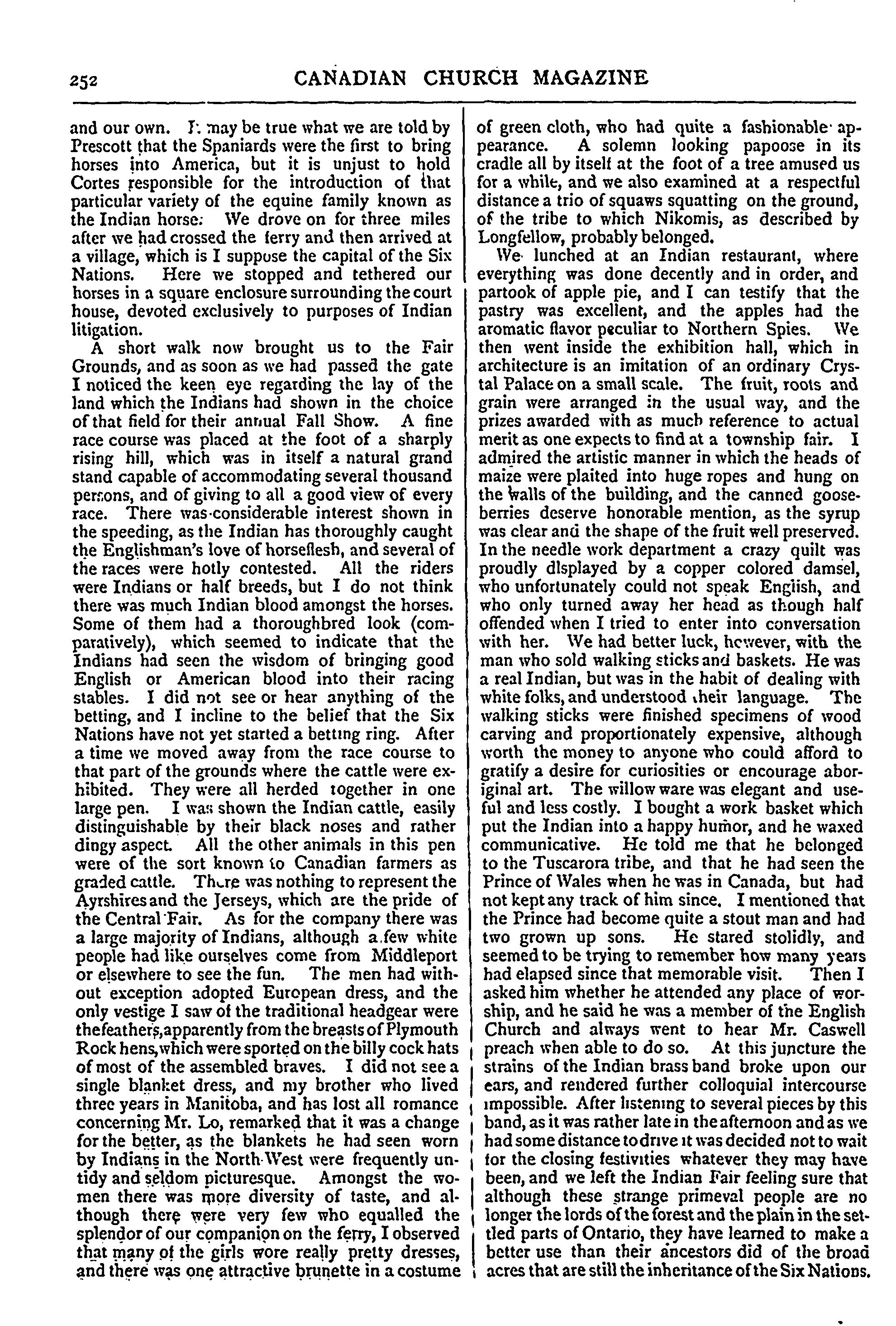 252 CANADIAN CHURCH MAGAZINE

and our own. It may be true what we are told by Prescott that the Spaniards were the first to bring horses into America, but it is unjust to hold Cortes responsible for the introduction of that particular variety of the equine family known as the Indian horse. We drove on for three miles after we had crossed the ferry and then arrived at a village, which is I suppose the capital of the Six Nations. Here we stopped and tethered our horses in a square enclosure surrounding the court house, devoted exclusively to purposes of Indian litigation.

A short walk now brought us to the Fair Grounds, and as soon as we had passed the gate I noticed the keen eye regarding the lay of the land which the Indians had shown in the choice of that field for their annual Fall Show. A fine race course was placed at the foot of a sharply rising hill, which was in itself a natural grand stand capable of accommodating several thousand persons, and of giving to all a good view of every race. There was considerable interest shown in the speeding, as the Indian has thoroughly caught the Englishman's love of horseflesh, and several of the races were hotly contested. All the riders were Indians or half breeds, but I do not think there was much Indian blood amongst the horses. Some of them had a thoroughbred look (comparatively), which seemed to indicate that the Indians had seen the wisdom of bringing good English or American blood into their racing stables. I did not see or hear anything of the betting, and I incline to the belief that the Six Nations have not yet started a betting ring. After a time we moved away from the race course to that part of the grounds where the cattle were exhibited. They were all herded together in one large pen. I was shown the Indian cattle, easily distinguishable by their black noses and rather dingy aspect. All the other animals in this pen were of the sort known to Canadian farmers as graded cattle. There was nothing to represent the Ayrshires and the Jerseys, which are the pride of the Central Fair. As for the company there was a large majority of Indians, although a few white people had like ourselves come from Middleport or elsewhere to see the fun. The men had without exception adopted European dress, and the only vestige I saw of the traditional headgear were the feathers, apparently from the breasts of Plymouth Rock hens, which were sported on the billy cock hats of most of the assembled braves. I did not see a single blanket dress, and my brother who lived three years in Manitoba, and has lost all romance concerning Mr. Lo, remarked that it was a change for the better, as the blankets he had seen worn by Indians in the North-West were frequently untidy and seldom picturesque. Amongst the women there was more diversity of taste, and although there were very few who equalled the splendor of our companion on the ferry, I observed that many of the girls wore really pretty dresses, and there was one attractive brunette in a costume of green cloth, who had quite a fashionable appearance. A solemn looking papoose in its cradle all by itself at the foot of a tree amused us for a while, and we also examined at a respectful distance a trio of squaws squatting on the ground, of the tribe to which Nikomis, as described by Longfellow, probably belonged.

We lunched at an Indian restaurant, where everything was done decently and in order, and partook of apple pie, and I can testify that the pastry was excellent, and the apples had the aromatic flavor peculiar to Northern Spies. We then went inside the exhibition hall, which in architecture is an imitation of an ordinary Crystal Palace on a small scale. The fruit, roots and grain were arranged in the usual way, and the prizes awarded with as much reference to actual merit as one expects to find at a township fair. I admired the artistic manner in which the heads of maize were plaited into huge ropes and hung on the walls of the building, and the canned gooseberries deserve honorable mention, as the syrup was clear and the shape of the fruit well preserved. In the needle work department a crazy quilt was proudly displayed by a copper colored damsel, who unfortunately could not speak English, and who only turned away her head as though half offended when I tried to enter into conversation with her. We had better luck, however, with the man who sold walking sticks and baskets. He was a real Indian, but was in the habit of dealing with white folks, and understood their language. The walking sticks were finished specimens of wood carving and proportionately expensive, although worth the money to anyone who could afford to gratify a desire for curiosities or encourage aboriginal art. The willow ware was elegant and useful and less costly. I bought a work basket which put the Indian into a happy humor, and he waxed communicative. He told me that he belonged to the Tuscarora tribe, and that he had seen the Prince of Wales when he was in Canada, but had not kept any track of him since. I mentioned that the Prince had become quite a stout man and had two grown up sons. He stared stolidly, and seemed to be trying to remember how many years had elapsed since that memorable visit. Then I asked him whether he attended any place of worship, and he said he was a member of the English Church and always went to hear Mr. Caswell preach when able to do so. At this juncture the strains of the Indian brass band broke upon our ears, and rendered further colloquial intercourse impossible. After listening to several pieces by this band, as it was rather late in the afternoon and as we had some distance to drive it was decided not to wait for the closing festivities whatever they may have been, and we left the Indian Fair feeling sure that although these strange primeval people are no longer the lords of the forest and the plain in the settled parts of Ontario, they have learned to make a better use than their ancestors did of the broad acres that are still the inheritance of the Six Nations.